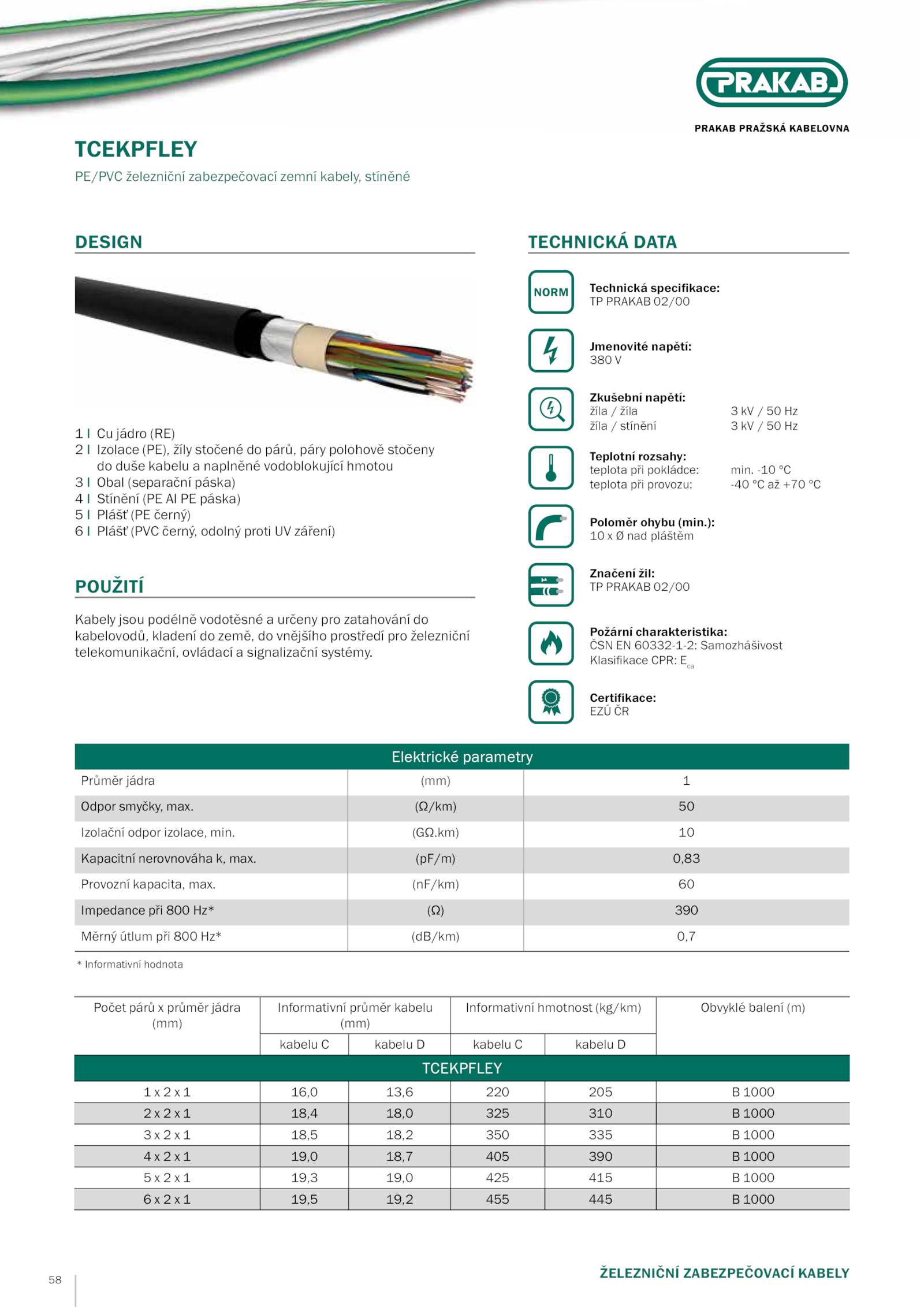 PRAKAB

PRAKAB PRAŽSKÁ KABELOVNA

TCEKPFLEY

PE/PVC železniční zabezpečovací zemní kabely, stíněné

DESIGN

1 I Cu jádro (RE)
2 I Izolace (PE), žíly stočené do párů, páry polohově stočeny do duše kabelu a naplněné vodoblokující hmotou
3 I Obal (separační páska)
4 I Stínění (PE Al PE páska)
5 I Plášť (PE černý)
6 I Plášť (PVC černý, odolný proti UV záření)

POUŽITÍ

Kabely jsou podélně vodotěsné a určeny pro zatahování do kabelovodů, kladení do země, do vnějšího prostředí pro železniční telekomunikační, ovládací a signalizační systémy.

TECHNICKÁ DATA

NORM

Technická specifikace:
TP PRAKAB 02/00

Jmenovité napětí:
380 V

Zkušební napětí:
žíla / žíla 3 kV / 50 Hz
žíla / stínění 3 kV / 50 Hz

Teplotní rozsahy:
teplota při pokládce: min. -10 °C
teplota při provozu: -40 °C až +70 °C

Poloměr ohybu (min.):
10 x Ø nad pláštěm

Značení žil:
TP PRAKAB 02/00

Požární charakteristika:
ČSN EN 60332-1-2: Samozhášivost
Klasifikace CPR: $E_{ca}$

Certifikace:
EZÚ ČR

| Elektrické parametry | | |
|---|---|---|
| Průměr jádra | (mm) | 1 |
| Odpor smyčky, max. | (Ω/km) | 50 |
| Izolační odpor izolace, min. | (GΩ.km) | 10 |
| Kapacitní nerovnováha k, max. | (pF/m) | 0,83 |
| Provozní kapacita, max. | (nF/km) | 60 |
| Impedance při 800 Hz* | (Ω) | 390 |
| Měrný útlum při 800 Hz* | (dB/km) | 0,7 |

* Informativní hodnota

| Počet párů x průměr jádra (mm) | Informativní průměr kabelu (mm) kabelu C | Informativní průměr kabelu (mm) kabelu D | Informativní hmotnost (kg/km) kabelu C | Informativní hmotnost (kg/km) kabelu D | Obvyklé balení (m) |
|---|---|---|---|---|---|
| TCEKPFLEY | | | | | |
| 1 x 2 x 1 | 16,0 | 13,6 | 220 | 205 | B 1000 |
| 2 x 2 x 1 | 18,4 | 18,0 | 325 | 310 | B 1000 |
| 3 x 2 x 1 | 18,5 | 18,2 | 350 | 335 | B 1000 |
| 4 x 2 x 1 | 19,0 | 18,7 | 405 | 390 | B 1000 |
| 5 x 2 x 1 | 19,3 | 19,0 | 425 | 415 | B 1000 |
| 6 x 2 x 1 | 19,5 | 19,2 | 455 | 445 | B 1000 |

58

ŽELEZNIČNÍ ZABEZPEČOVACÍ KABELY